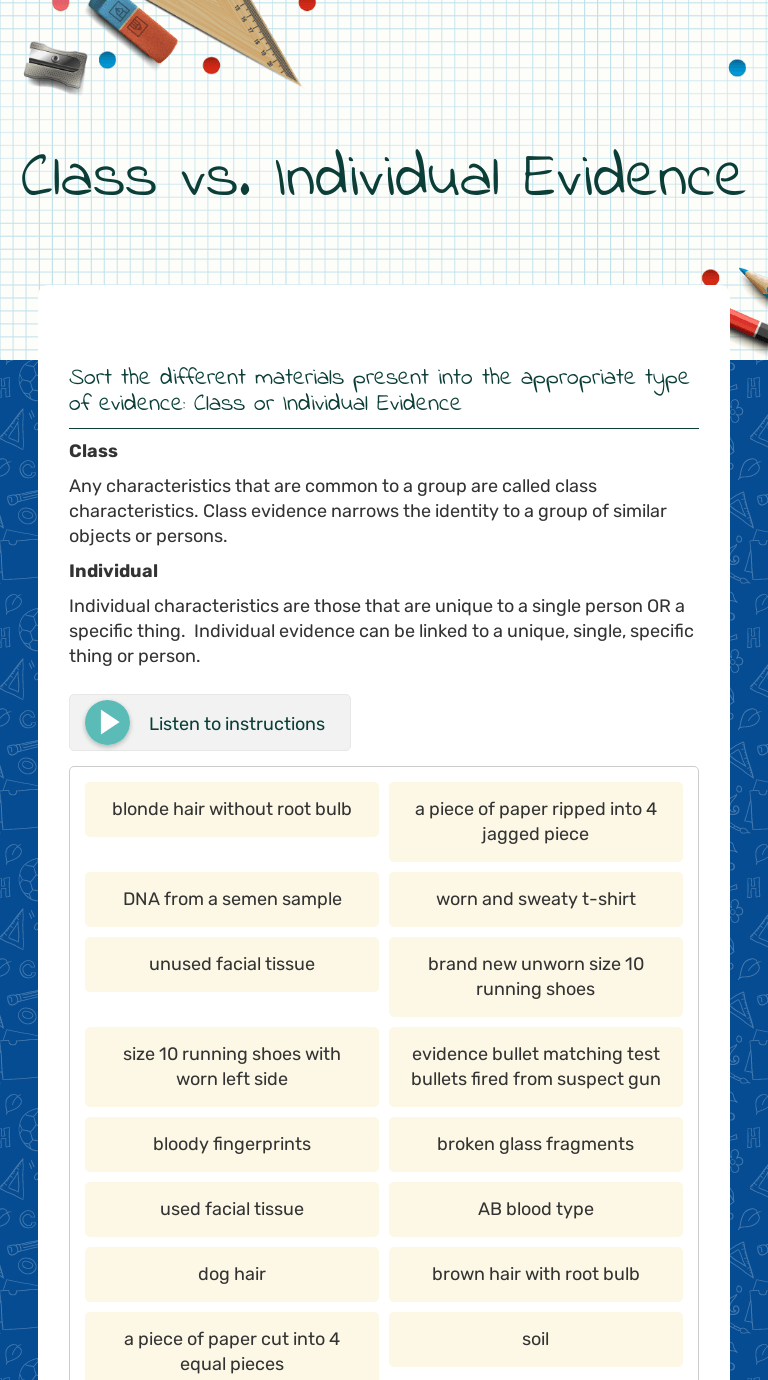 Class vs. Individual Evidence

Sort the different materials present into the appropriate type of evidence: Class or Individual Evidence

**Class**

Any characteristics that are common to a group are called class characteristics. Class evidence narrows the identity to a group of similar objects or persons.

**Individual**

Individual characteristics are those that are unique to a single person OR a specific thing. Individual evidence can be linked to a unique, single, specific thing or person.

Listen to instructions

blonde hair without root bulb

a piece of paper ripped into 4 jagged piece

DNA from a semen sample

worn and sweaty t-shirt

unused facial tissue

brand new unworn size 10 running shoes

size 10 running shoes with worn left side

evidence bullet matching test bullets fired from suspect gun

bloody fingerprints

broken glass fragments

used facial tissue

AB blood type

dog hair

brown hair with root bulb

a piece of paper cut into 4 equal pieces

soil